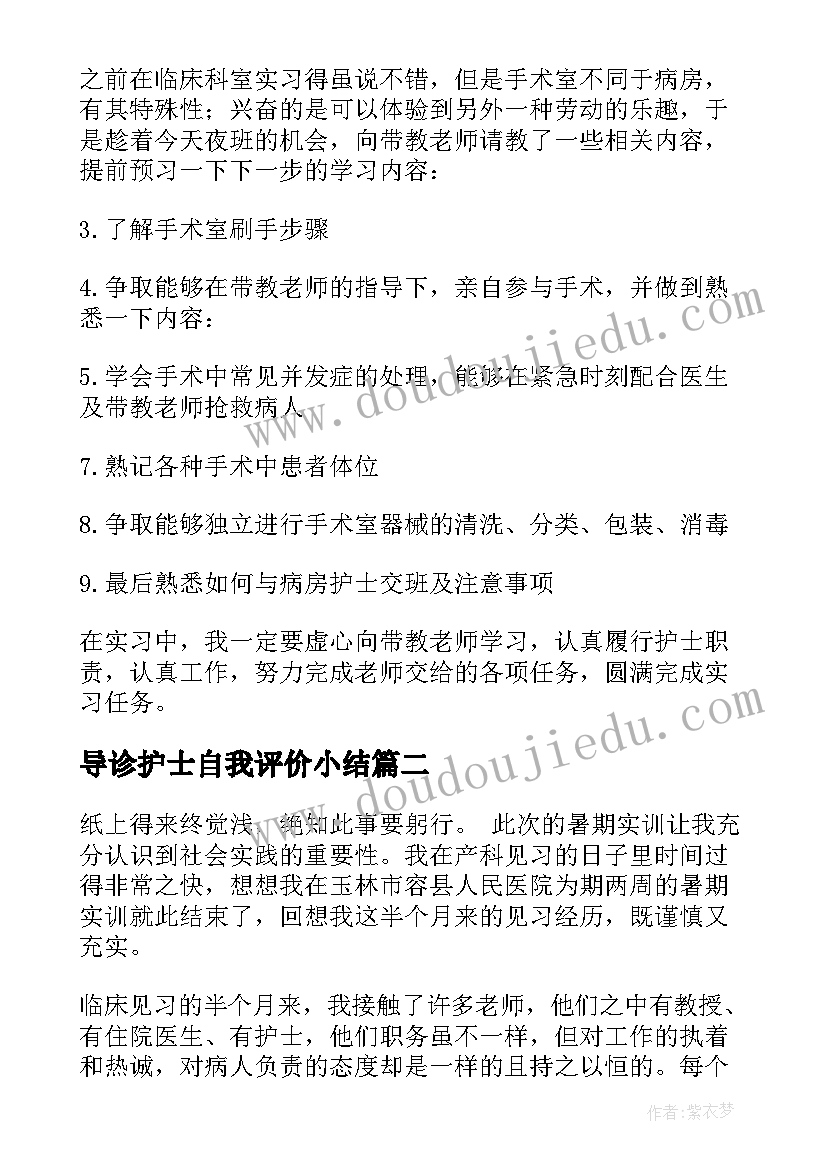 之前在临床科室实习得虽说不错，但是手术室不同于病房，有其特殊性；兴奋的是可以体验到另外一种劳动的乐趣，于是趁着今天夜班的机会，向带教老师请教了一些相关内容，提前预习一下下一步的学习内容：

3.了解手术室刷手步骤

4.争取能够在带教老师的指导下，亲自参与手术，并做到熟悉一下内容：

5.学会手术中常见并发症的处理，能够在紧急时刻配合医生及带教老师抢救病人

7.熟记各种手术中患者体位

8.争取能够独立进行手术室器械的清洗、分类、包装、消毒

9.最后熟悉如何与病房护士交班及注意事项

在实习中，我一定要虚心向带教老师学习，认真履行护士职责，认真工作，努力完成老师交给的各项任务，圆满完成实习任务。

导诊护士自我评价小结篇二

纸上得来终觉浅，绝知此事要躬行。 此次的暑期实训让我充分认识到社会实践的重要性。我在产科见习的日子里时间过得非常之快，想想我在玉林市容县人民医院为期两周的暑期实训就此结束了，回想我这半个月来的见习经历，既谨慎又充实。

临床见习的半个月来，我接触了许多老师，他们之中有教授、有住院医生、有护士，他们职务虽不一样，但对工作的执着和热诚，对病人负责的态度却是一样的且持之以恒的。每个

www.doudoujiedu.com

www.doudoujiedu.com

作者：紫衣梦